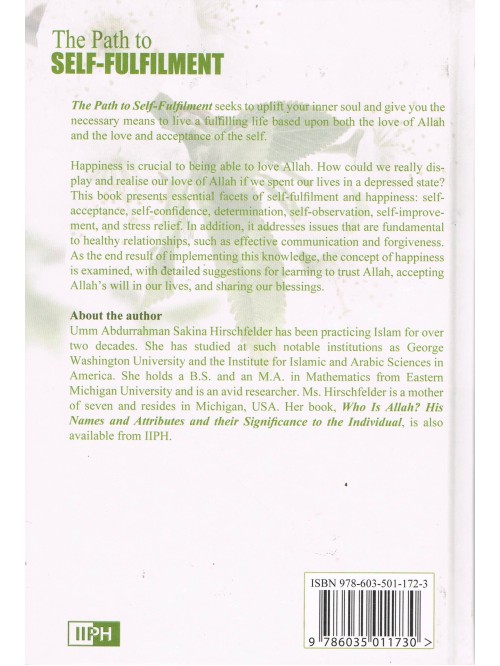 The Path to
SELF-FULFILMENT

The Path to Self-Fulfilment seeks to uplift your inner soul and give you the necessary means to live a fulfilling life based upon both the love of Allah and the love and acceptance of the self.

Happiness is crucial to being able to love Allah. How could we really display and realise our love of Allah if we spent our lives in a depressed state? This book presents essential facets of self-fulfilment and happiness: self-acceptance, self-confidence, determination, self-observation, self-improvement, and stress relief. In addition, it addresses issues that are fundamental to healthy relationships, such as effective communication and forgiveness. As the end result of implementing this knowledge, the concept of happiness is examined, with detailed suggestions for learning to trust Allah, accepting Allah's will in our lives, and sharing our blessings.

About the author
Umm Abdurrahman Sakina Hirschfelder has been practicing Islam for over two decades. She has studied at such notable institutions as George Washington University and the Institute for Islamic and Arabic Sciences in America. She holds a B.S. and an M.A. in Mathematics from Eastern Michigan University and is an avid researcher. Ms. Hirschfelder is a mother of seven and resides in Michigan, USA. Her book, Who Is Allah? His Names and Attributes and their Significance to the Individual, is also available from IIPH.

ISBN 978-603-501-172-3

9 786035 011730 >

IIPH